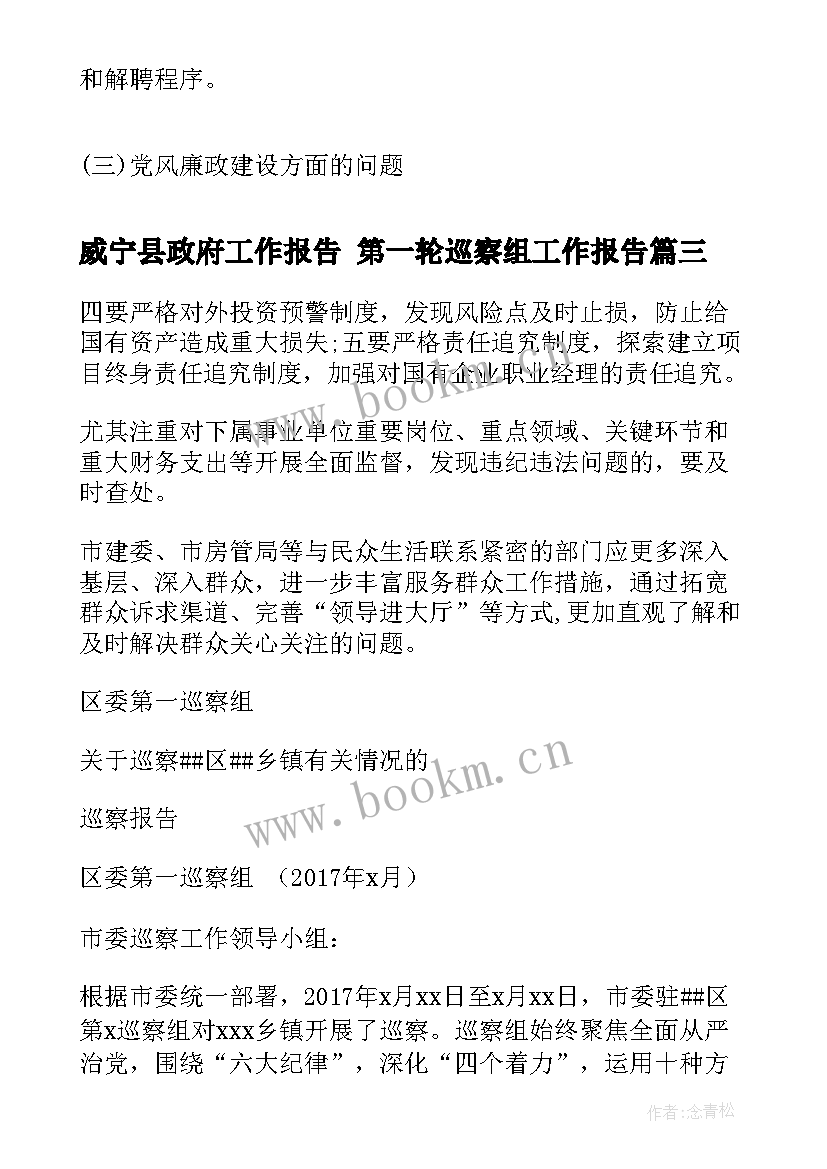 和解聘程序。

(三)党风廉政建设方面的问题

威宁县政府工作报告 第一轮巡察组工作报告篇三

四要严格对外投资预警制度，发现风险点及时止损，防止给国有资产造成重大损失;五要严格责任追究制度，探索建立项目终身责任追究制度，加强对国有企业职业经理的责任追究。

尤其注重对下属事业单位重要岗位、重点领域、关键环节和重大财务支出等开展全面监督，发现违纪违法问题的，要及时查处。

市建委、市房管局等与民众生活联系紧密的部门应更多深入基层、深入群众，进一步丰富服务群众工作措施，通过拓宽群众诉求渠道、完善“领导进大厅”等方式,更加直观了解和及时解决群众关心关注的问题。

区委第一巡察组

关于巡察##区##乡镇有关情况的

巡察报告

区委第一巡察组 （2017年x月）

市委巡察工作领导小组：

根据市委统一部署，2017年x月xx日至x月xx日，市委驻##区第x巡察组对xxx乡镇开展了巡察。巡察组始终聚焦全面从严治党，围绕“六大纪律”，深化“四个着力”，运用十种方

www.bookm.cn

www.bookm.cn

作者:念青松